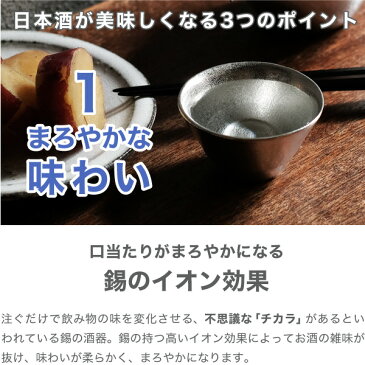 日本酒が美味しくなる3つのポイント

1
まろやかな
味わい

口当たりがまろやかになる
錫のイオン効果

注ぐだけで飲み物の味を変化させる、不思議な「チカラ」があるといわれている錫の酒器。錫の持つ高いイオン効果によってお酒の雑味が抜け、味わいが柔らかく、まろやかになります。